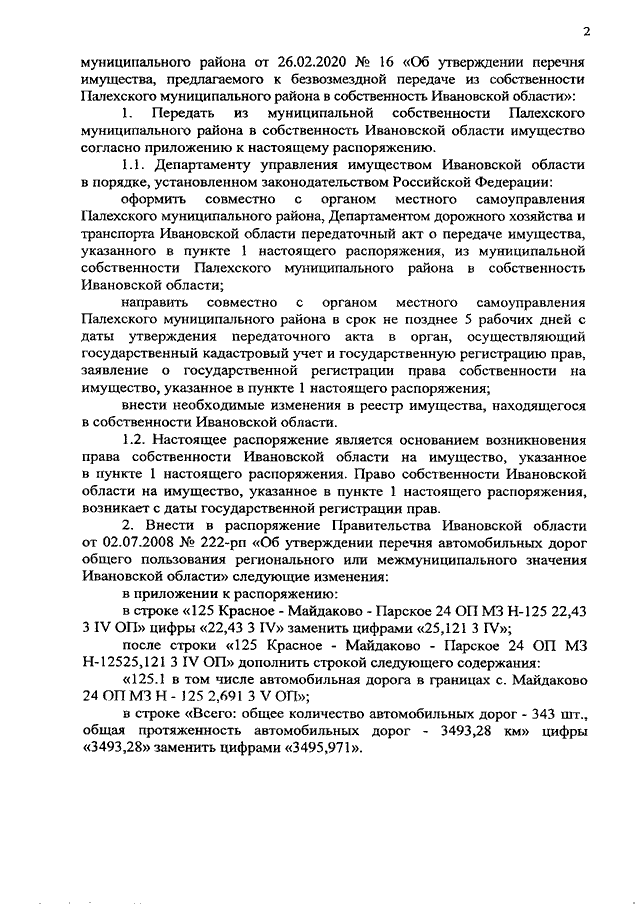 2

муниципального района от 26.02.2020 № 16 «Об утверждении перечня имущества, предлагаемого к безвозмездной передаче из собственности Палехского муниципального района в собственность Ивановской области»:

1. Передать из муниципальной собственности Палехского муниципального района в собственность Ивановской области имущество согласно приложению к настоящему распоряжению.

1.1. Департаменту управления имуществом Ивановской области в порядке, установленном законодательством Российской Федерации:

оформить совместно с органом местного самоуправления Палехского муниципального района, Департаментом дорожного хозяйства и транспорта Ивановской области передаточный акт о передаче имущества, указанного в пункте 1 настоящего распоряжения, из муниципальной собственности Палехского муниципального района в собственность Ивановской области;

направить совместно с органом местного самоуправления Палехского муниципального района в срок не позднее 5 рабочих дней с даты утверждения передаточного акта в орган, осуществляющий государственный кадастровый учет и государственную регистрацию прав, заявление о государственной регистрации права собственности на имущество, указанное в пункте 1 настоящего распоряжения;

внести необходимые изменения в реестр имущества, находящегося в собственности Ивановской области.

1.2. Настоящее распоряжение является основанием возникновения права собственности Ивановской области на имущество, указанное в пункте 1 настоящего распоряжения. Право собственности Ивановской области на имущество, указанное в пункте 1 настоящего распоряжения, возникает с даты государственной регистрации прав.

2. Внести в распоряжение Правительства Ивановской области от 02.07.2008 № 222-рп «Об утверждении перечня автомобильных дорог общего пользования регионального или межмуниципального значения Ивановской области» следующие изменения:

в приложении к распоряжению:

в строке «125 Красное - Майдаково - Парское 24 ОП МЗ Н-125 22,43 3 IV ОП» цифры «22,43 3 IV» заменить цифрами «25,121 3 IV»;

после строки «125 Красное - Майдаково - Парское 24 ОП МЗ Н-12525,121 3 IV ОП» дополнить строкой следующего содержания:

«125.1 в том числе автомобильная дорога в границах с. Майдаково 24 ОП МЗ Н - 125 2,691 3 V ОП»;

в строке «Всего: общее количество автомобильных дорог - 343 шт., общая протяженность автомобильных дорог - 3493,28 км» цифры «3493,28» заменить цифрами «3495,971».